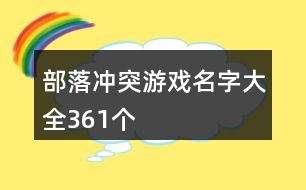 部落冲突游戏名字大全361个